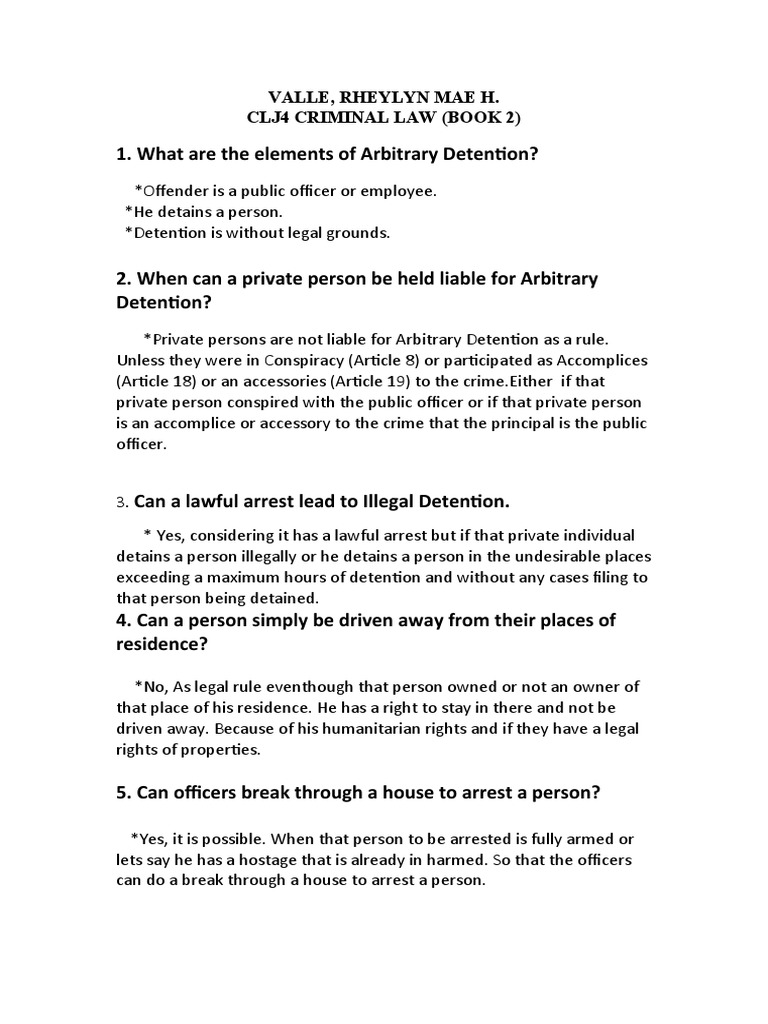 VALLE, RHEYLYN MAE H.
CLJ4 CRIMINAL LAW (BOOK 2)

1. What are the elements of Arbitrary Detention?

*Offender is a public officer or employee.
*He detains a person.
*Detention is without legal grounds.

2. When can a private person be held liable for Arbitrary Detention?

*Private persons are not liable for Arbitrary Detention as a rule. Unless they were in Conspiracy (Article 8) or participated as Accomplices (Article 18) or an accessories (Article 19) to the crime.Either if that private person conspired with the public officer or if that private person is an accomplice or accessory to the crime that the principal is the public officer.

3. Can a lawful arrest lead to Illegal Detention.

* Yes, considering it has a lawful arrest but if that private individual detains a person illegally or he detains a person in the undesirable places exceeding a maximum hours of detention and without any cases filing to that person being detained.

4. Can a person simply be driven away from their places of residence?

*No, As legal rule eventhough that person owned or not an owner of that place of his residence. He has a right to stay in there and not be driven away. Because of his humanitarian rights and if they have a legal rights of properties.

5. Can officers break through a house to arrest a person?

*Yes, it is possible. When that person to be arrested is fully armed or lets say he has a hostage that is already in harmed. So that the officers can do a break through a house to arrest a person.